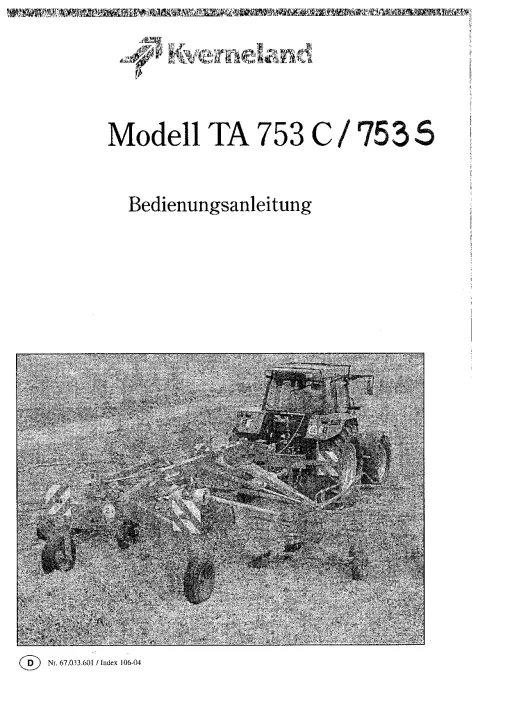 Kverneland

Modell TA 753 C / 753 S

Bedienungsanleitung

D Nr. 67.033.601 / Index 106-04